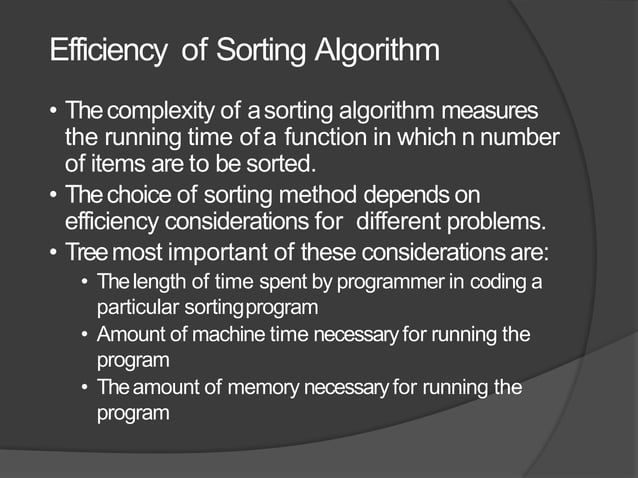 Efficiency of Sorting Algorithm

• The complexity of a sorting algorithm measures the running time of a function in which n number of items are to be sorted.
• The choice of sorting method depends on efficiency considerations for different problems.
• Tree most important of these considerations are:
  • The length of time spent by programmer in coding a particular sorting program
  • Amount of machine time necessary for running the program
  • The amount of memory necessary for running the program